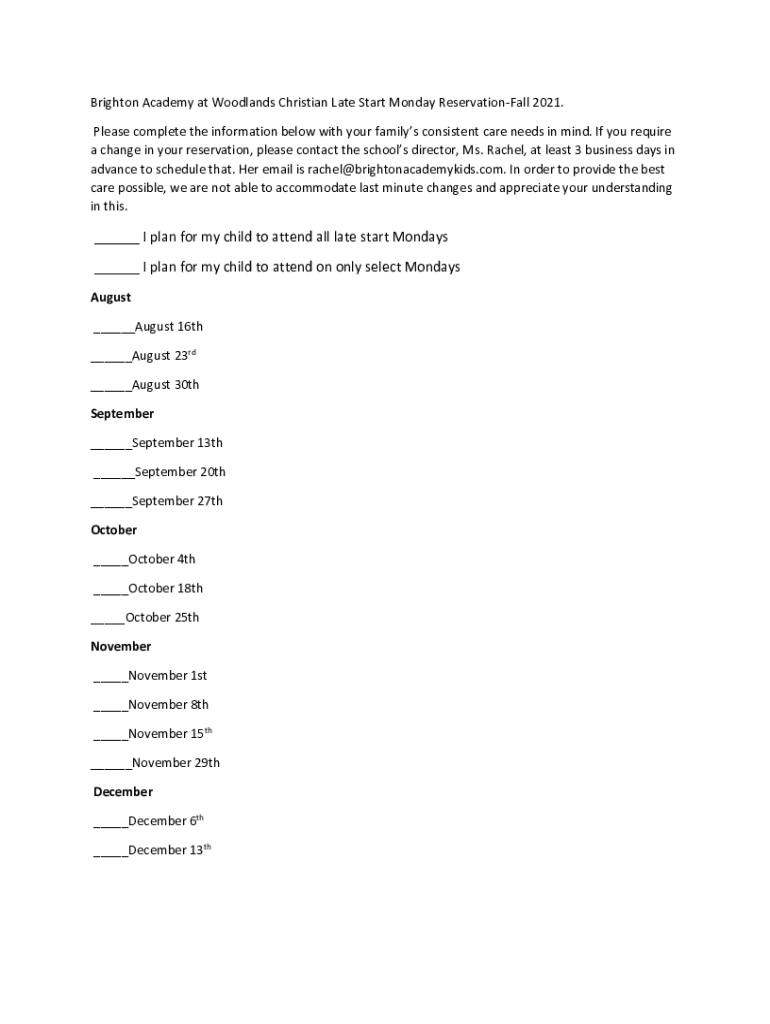 Brighton Academy at Woodlands Christian Late Start Monday Reservation-Fall 2021.

Please complete the information below with your family's consistent care needs in mind. If you require a change in your reservation, please contact the school's director, Ms. Rachel, at least 3 business days in advance to schedule that. Her email is rachel@brightonacademykids.com. In order to provide the best care possible, we are not able to accommodate last minute changes and appreciate your understanding in this.

______ I plan for my child to attend all late start Mondays

______ I plan for my child to attend on only select Mondays

August

______August 16th

______August 23$^{rd}$

______August 30th

September

______September 13th

______September 20th

______September 27th

October

_____October 4th

_____October 18th

_____October 25th

November

_____November 1st

_____November 8th

_____November 15$^{th}$

______November 29th

December

_____December 6$^{th}$

_____December 13$^{th}$